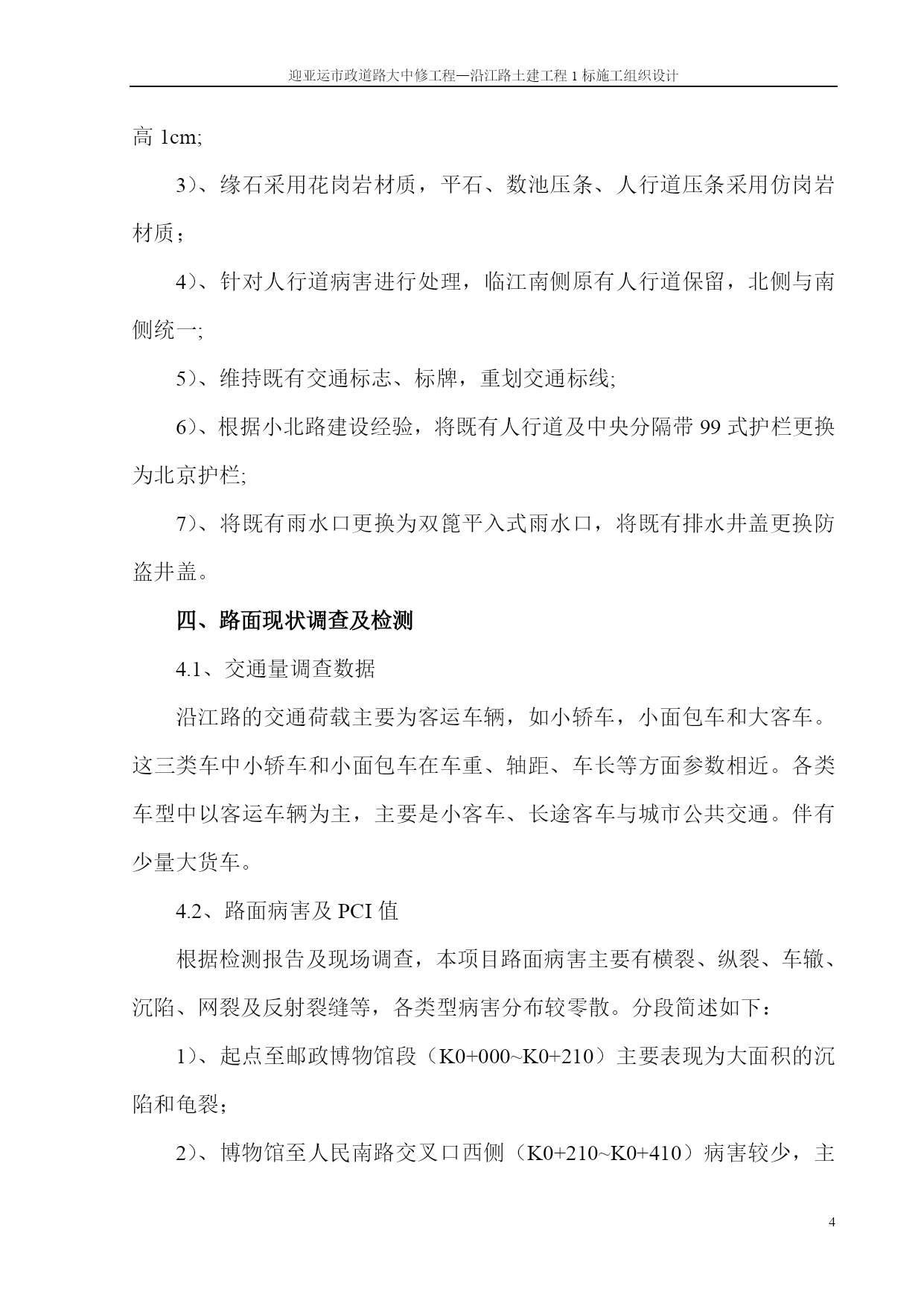 迎亚运市政道路大中修工程—沿江路土建工程 1 标施工组织设计

高 1cm;

3）、缘石采用花岗岩材质，平石、数池压条、人行道压条采用仿岗岩材质；

4）、针对人行道病害进行处理，临江南侧原有人行道保留，北侧与南侧统一;

5）、维持既有交通标志、标牌，重划交通标线;

6）、根据小北路建设经验，将既有人行道及中央分隔带 99 式护栏更换为北京护栏;

7）、将既有雨水口更换为双篦平入式雨水口，将既有排水井盖更换防盗井盖。

四、路面现状调查及检测

4.1、交通量调查数据

沿江路的交通荷载主要为客运车辆，如小轿车，小面包车和大客车。这三类车中小轿车和小面包车在车重、轴距、车长等方面参数相近。各类车型中以客运车辆为主，主要是小客车、长途客车与城市公共交通。伴有少量大货车。

4.2、路面病害及 PCI 值

根据检测报告及现场调查，本项目路面病害主要有横裂、纵裂、车辙、沉陷、网裂及反射裂缝等，各类型病害分布较零散。分段简述如下：

1）、起点至邮政博物馆段（K0+000~K0+210）主要表现为大面积的沉陷和龟裂；

2）、博物馆至人民南路交叉口西侧（K0+210~K0+410）病害较少，主

4